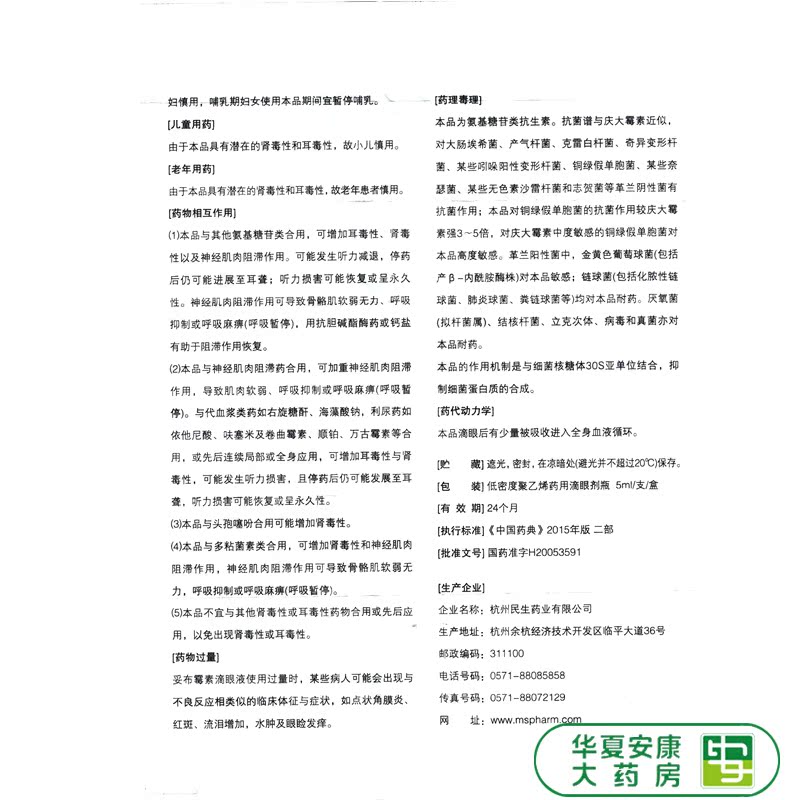 妇慎用，哺乳期妇女使用本品期间宜暂停哺乳。

[儿童用药]

由于本品具有潜在的肾毒性和耳毒性，故小儿慎用。

[老年用药]

由于本品具有潜在的肾毒性和耳毒性，故老年患者慎用。

[药物相互作用]

(1)本品与其他氨基糖苷类合用，可增加耳毒性、肾毒性以及神经肌肉阻滞作用。可能发生听力减退，停药后仍可能进展至耳聋；听力损害可能恢复或呈永久性。神经肌肉阻滞作用可导致骨骼肌软弱无力、呼吸抑制或呼吸麻痹(呼吸暂停)，用抗胆碱酯酶药或钙盐有助于阻滞作用恢复。

(2)本品与神经肌肉阻滞药合用，可加重神经肌肉阻滞作用，导致肌肉软弱、呼吸抑制或呼吸麻痹(呼吸暂停)。与代血浆类药如右旋糖酐、海藻酸钠，利尿药如依他尼酸、呋塞米及卷曲霉素、顺铂、万古霉素等合用，或先后连续局部或全身应用，可增加耳毒性与肾毒性，可能发生听力损害，且停药后仍可能发展至耳聋，听力损害可能恢复或呈永久性。

(3)本品与头孢噻吩合用可能增加肾毒性。

(4)本品与多粘菌素类合用，可增加肾毒性和神经肌肉阻滞作用，神经肌肉阻滞作用可导致骨骼肌软弱无力，呼吸抑制或呼吸麻痹(呼吸暂停)。

(5)本品不宜与其他肾毒性或耳毒性药物合用或先后应用，以免出现肾毒性或耳毒性。

[药物过量]

妥布霉素滴眼液使用过量时，某些病人可能会出现与不良反应相类似的临床体征与症状，如点状角膜炎、红斑、流泪增加，水肿及眼睑发痒。

[药理毒理]

本品为氨基糖苷类抗生素。抗菌谱与庆大霉素近似，对大肠埃希菌、产气杆菌、克雷白杆菌、奇异变形杆菌、某些吲哚阳性变形杆菌、铜绿假单胞菌、某些奈瑟菌、某些无色素沙雷杆菌和志贺菌等革兰阴性菌有抗菌作用；本品对铜绿假单胞菌的抗菌作用较庆大霉素强3～5倍，对庆大霉素中度敏感的铜绿假单胞菌对本品高度敏感。革兰阳性菌中，金黄色葡萄球菌(包括产β－内酰胺酶株)对本品敏感；链球菌(包括化脓性链球菌、肺炎球菌、粪链球菌等)均对本品耐药。厌氧菌(拟杆菌属)、结核杆菌、立克次体、病毒和真菌亦对本品耐药。

本品的作用机制是与细菌核糖体30S亚单位结合，抑制细菌蛋白质的合成。

[药代动力学]

本品滴眼后有少量被吸收进入全身血液循环。

[贮　藏] 遮光，密封，在凉暗处(避光并不超过20℃)保存。

[包　装] 低密度聚乙烯药用滴眼剂瓶 5ml/支/盒

[有 效 期] 24个月

[执行标准]《中国药典》2015年版 二部

[批准文号] 国药准字H20053591

[生产企业]

企业名称：杭州民生药业有限公司

生产地址：杭州余杭经济技术开发区临平大道36号

邮政编码：311100

电话号码：0571－88085858

传真号码：0571－88072129

网　址：www.mspharm.com

华夏安康大药房